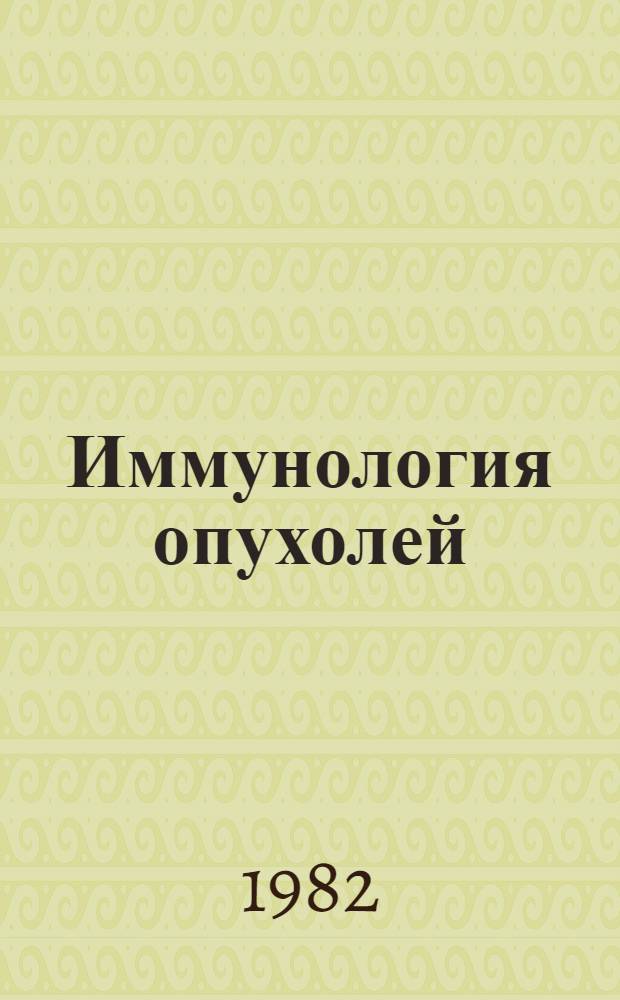 Иммунология опухолей

1982